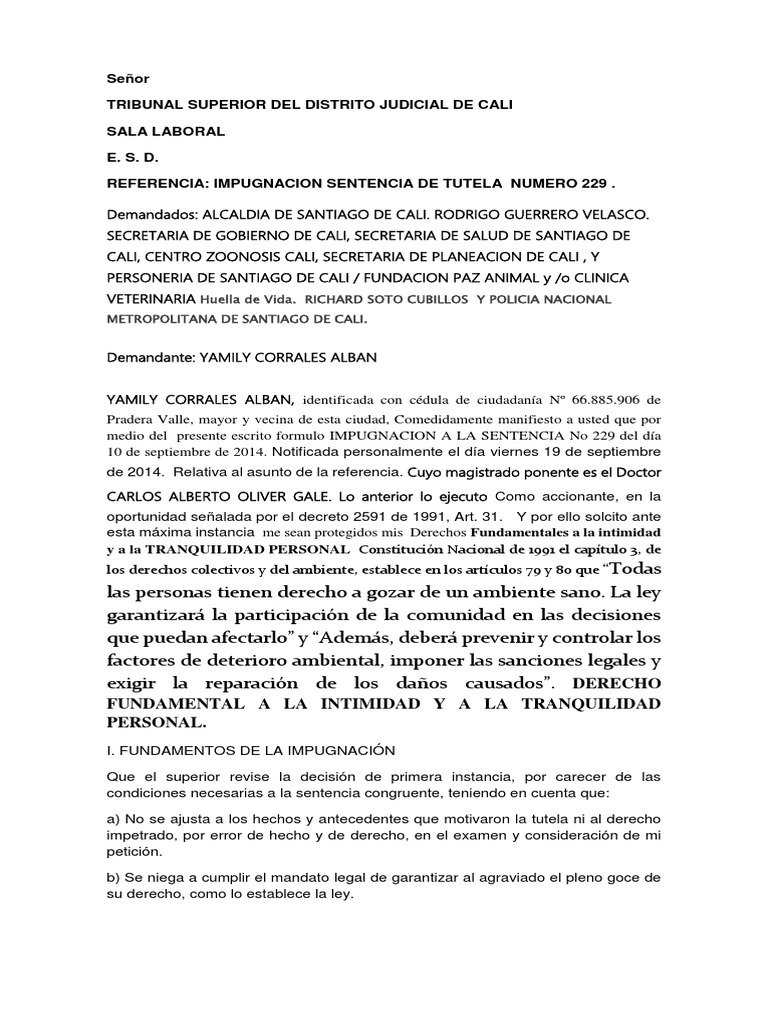 Señor

TRIBUNAL SUPERIOR DEL DISTRITO JUDICIAL DE CALI

SALA LABORAL

E. S. D.

REFERENCIA: IMPUGNACION SENTENCIA DE TUTELA NUMERO 229 .

Demandados: ALCALDIA DE SANTIAGO DE CALI. RODRIGO GUERRERO VELASCO. SECRETARIA DE GOBIERNO DE CALI, SECRETARIA DE SALUD DE SANTIAGO DE CALI, CENTRO ZOONOSIS CALI, SECRETARIA DE PLANEACION DE CALI , Y PERSONERIA DE SANTIAGO DE CALI / FUNDACION PAZ ANIMAL y /o CLINICA VETERINARIA Huella de Vida. RICHARD SOTO CUBILLOS Y POLICIA NACIONAL METROPOLITANA DE SANTIAGO DE CALI.

Demandante: YAMILY CORRALES ALBAN

YAMILY CORRALES ALBAN, identificada con cédula de ciudadanía Nº 66.885.906 de Pradera Valle, mayor y vecina de esta ciudad, Comedidamente manifiesto a usted que por medio del presente escrito formulo IMPUGNACION A LA SENTENCIA No 229 del día 10 de septiembre de 2014. Notificada personalmente el día viernes 19 de septiembre de 2014. Relativa al asunto de la referencia. Cuyo magistrado ponente es el Doctor CARLOS ALBERTO OLIVER GALE. Lo anterior lo ejecuto Como accionante, en la oportunidad señalada por el decreto 2591 de 1991, Art. 31. Y por ello solcito ante esta máxima instancia me sean protegidos mis Derechos Fundamentales a la intimidad y a la TRANQUILIDAD PERSONAL Constitución Nacional de 1991 el capítulo 3, de los derechos colectivos y del ambiente, establece en los artículos 79 y 80 que “Todas las personas tienen derecho a gozar de un ambiente sano. La ley garantizará la participación de la comunidad en las decisiones que puedan afectarlo” y “Además, deberá prevenir y controlar los factores de deterioro ambiental, imponer las sanciones legales y exigir la reparación de los daños causados”. DERECHO FUNDAMENTAL A LA INTIMIDAD Y A LA TRANQUILIDAD PERSONAL.

I. FUNDAMENTOS DE LA IMPUGNACIÓN

Que el superior revise la decisión de primera instancia, por carecer de las condiciones necesarias a la sentencia congruente, teniendo en cuenta que:

a) No se ajusta a los hechos y antecedentes que motivaron la tutela ni al derecho impetrado, por error de hecho y de derecho, en el examen y consideración de mi petición.

b) Se niega a cumplir el mandato legal de garantizar al agraviado el pleno goce de su derecho, como lo establece la ley.